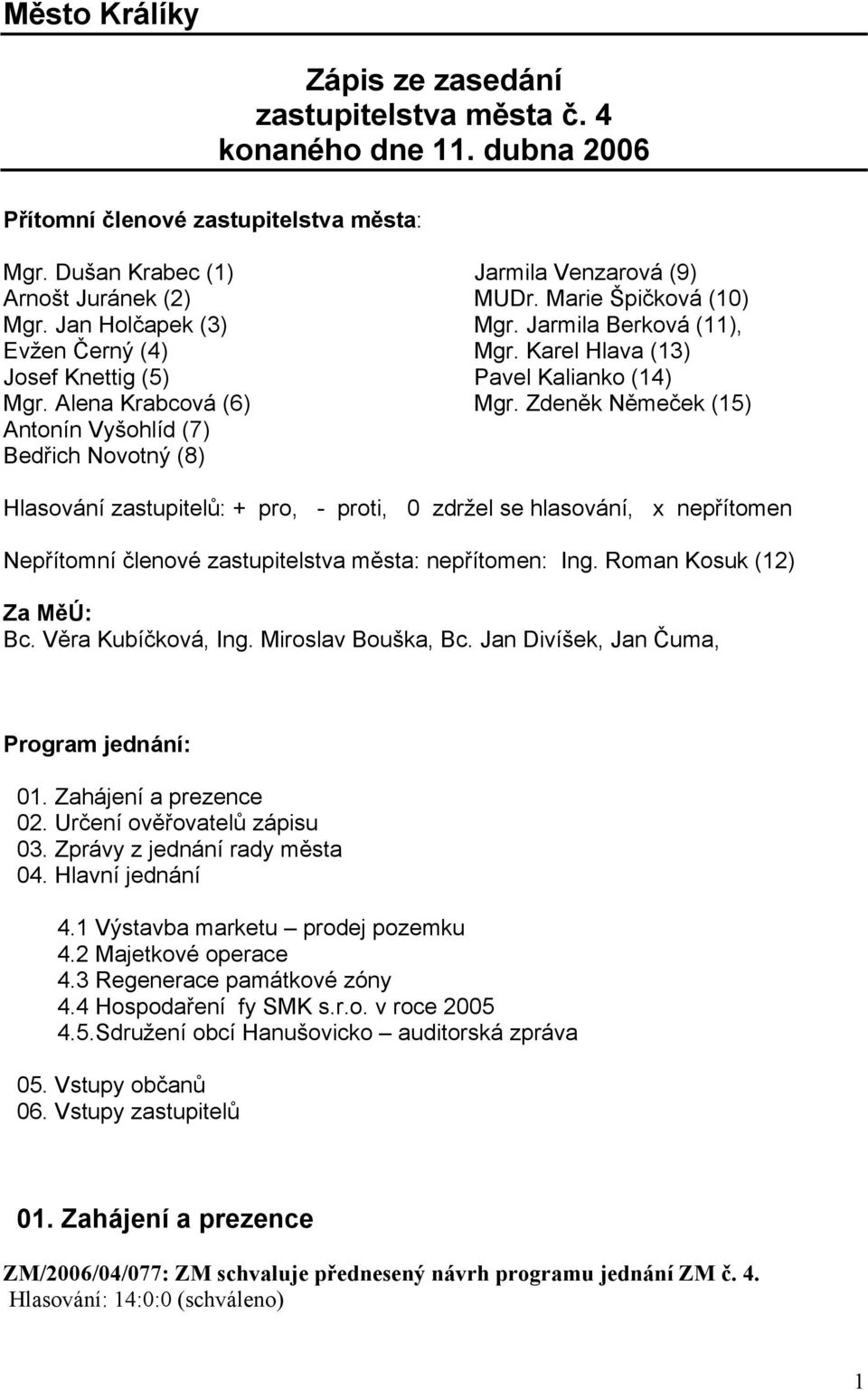 Město Králíky

Zápis ze zasedání zastupitelstva města č. 4 konaného dne 11. dubna 2006

Přítomní členové zastupitelstva města:

Mgr. Dušan Krabec (1)
Arnošt Juránek (2)
Mgr. Jan Holčapek (3)
Evžen Černý (4)
Josef Knettig (5)
Mgr. Alena Krabcová (6)
Antonín Vyšohlíd (7)
Bedřich Novotný (8)

Jarmila Venzarová (9)
MUDr. Marie Špičková (10)
Mgr. Jarmila Berková (11),
Mgr. Karel Hlava (13)
Pavel Kalianko (14)
Mgr. Zdeněk Němeček (15)

Hlasování zastupitelů: + pro, - proti, 0 zdržel se hlasování, x nepřítomen

Nepřítomní členové zastupitelstva města: nepřítomen: Ing. Roman Kosuk (12)

Za MěÚ:
Bc. Věra Kubíčková, Ing. Miroslav Bouška, Bc. Jan Divíšek, Jan Čuma,

Program jednání:

01. Zahájení a prezence
02. Určení ověřovatelů zápisu
03. Zprávy z jednání rady města
04. Hlavní jednání

4.1 Výstavba marketu – prodej pozemku
4.2 Majetkové operace
4.3 Regenerace památkové zóny
4.4 Hospodaření fy SMK s.r.o. v roce 2005
4.5.Sdružení obcí Hanušovicko – auditorská zpráva

05. Vstupy občanů
06. Vstupy zastupitelů

01. Zahájení a prezence

ZM/2006/04/077: ZM schvaluje přednesený návrh programu jednání ZM č. 4.
Hlasování: 14:0:0 (schváleno)

1